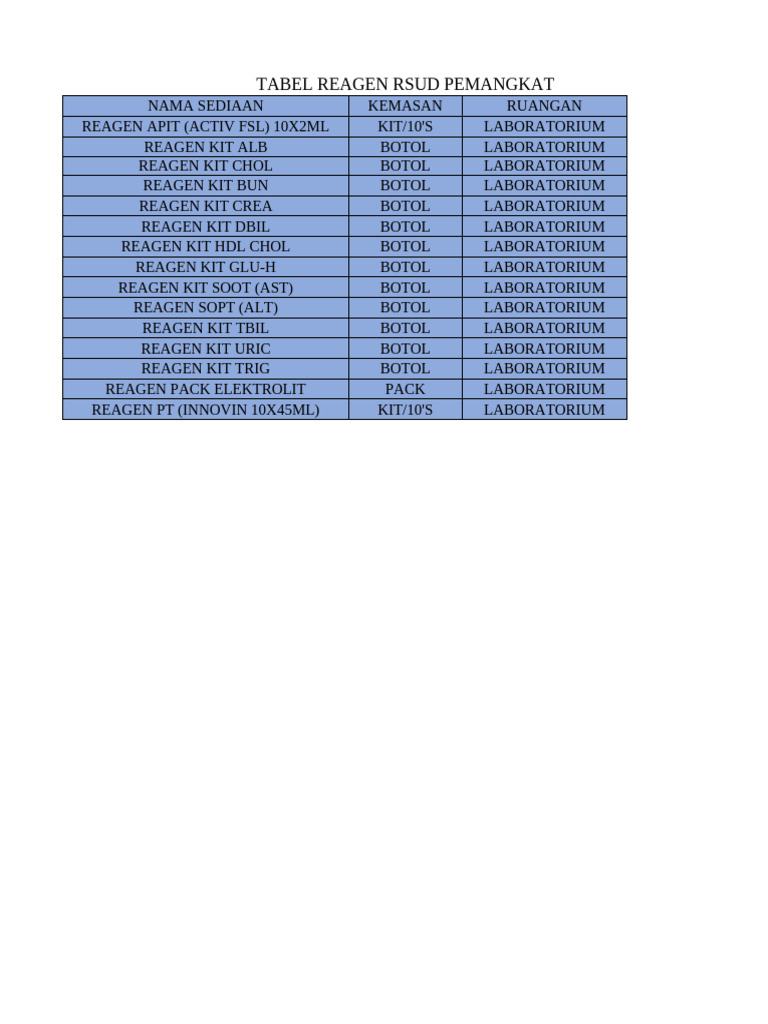 TABEL REAGEN RSUD PEMANGKAT

| NAMA SEDIAAN | KEMASAN | RUANGAN |
|---|---|---|
| REAGEN APIT (ACTIV FSL) 10X2ML | KIT/10'S | LABORATORIUM |
| REAGEN KIT ALB | BOTOL | LABORATORIUM |
| REAGEN KIT CHOL | BOTOL | LABORATORIUM |
| REAGEN KIT BUN | BOTOL | LABORATORIUM |
| REAGEN KIT CREA | BOTOL | LABORATORIUM |
| REAGEN KIT DBIL | BOTOL | LABORATORIUM |
| REAGEN KIT HDL CHOL | BOTOL | LABORATORIUM |
| REAGEN KIT GLU-H | BOTOL | LABORATORIUM |
| REAGEN KIT SOOT (AST) | BOTOL | LABORATORIUM |
| REAGEN SOPT (ALT) | BOTOL | LABORATORIUM |
| REAGEN KIT TBIL | BOTOL | LABORATORIUM |
| REAGEN KIT URIC | BOTOL | LABORATORIUM |
| REAGEN KIT TRIG | BOTOL | LABORATORIUM |
| REAGEN PACK ELEKTROLIT | PACK | LABORATORIUM |
| REAGEN PT (INNOVIN 10X45ML) | KIT/10'S | LABORATORIUM |